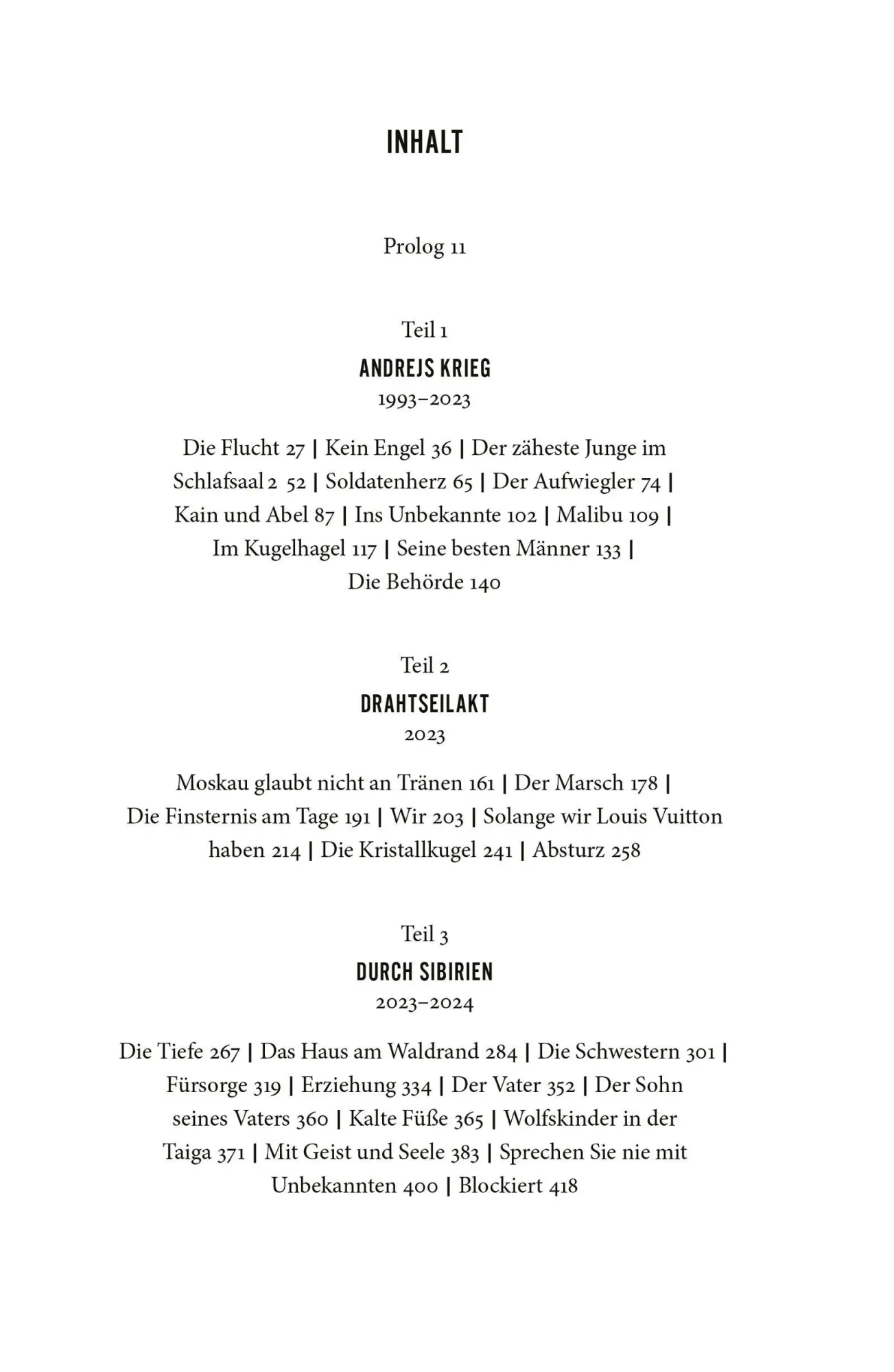 INHALT

Prolog 11

Teil 1

ANDREJS KRIEG

1993–2023

Die Flucht 27 | Kein Engel 36 | Der zäheste Junge im Schlafsaal 2 52 | Soldatenherz 65 | Der Aufwiegler 74 | Kain und Abel 87 | Ins Unbekannte 102 | Malibu 109 | Im Kugelhagel 117 | Seine besten Männer 133 | Die Behörde 140

Teil 2

DRAHTSEILAKT

2023

Moskau glaubt nicht an Tränen 161 | Der Marsch 178 | Die Finsternis am Tage 191 | Wir 203 | Solange wir Louis Vuitton haben 214 | Die Kristallkugel 241 | Absturz 258

Teil 3

DURCH SIBIRIEN

2023–2024

Die Tiefe 267 | Das Haus am Waldrand 284 | Die Schwestern 301 | Fürsorge 319 | Erziehung 334 | Der Vater 352 | Der Sohn seines Vaters 360 | Kalte Füße 365 | Wolfskinder in der Taiga 371 | Mit Geist und Seele 383 | Sprechen Sie nie mit Unbekannten 400 | Blockiert 418